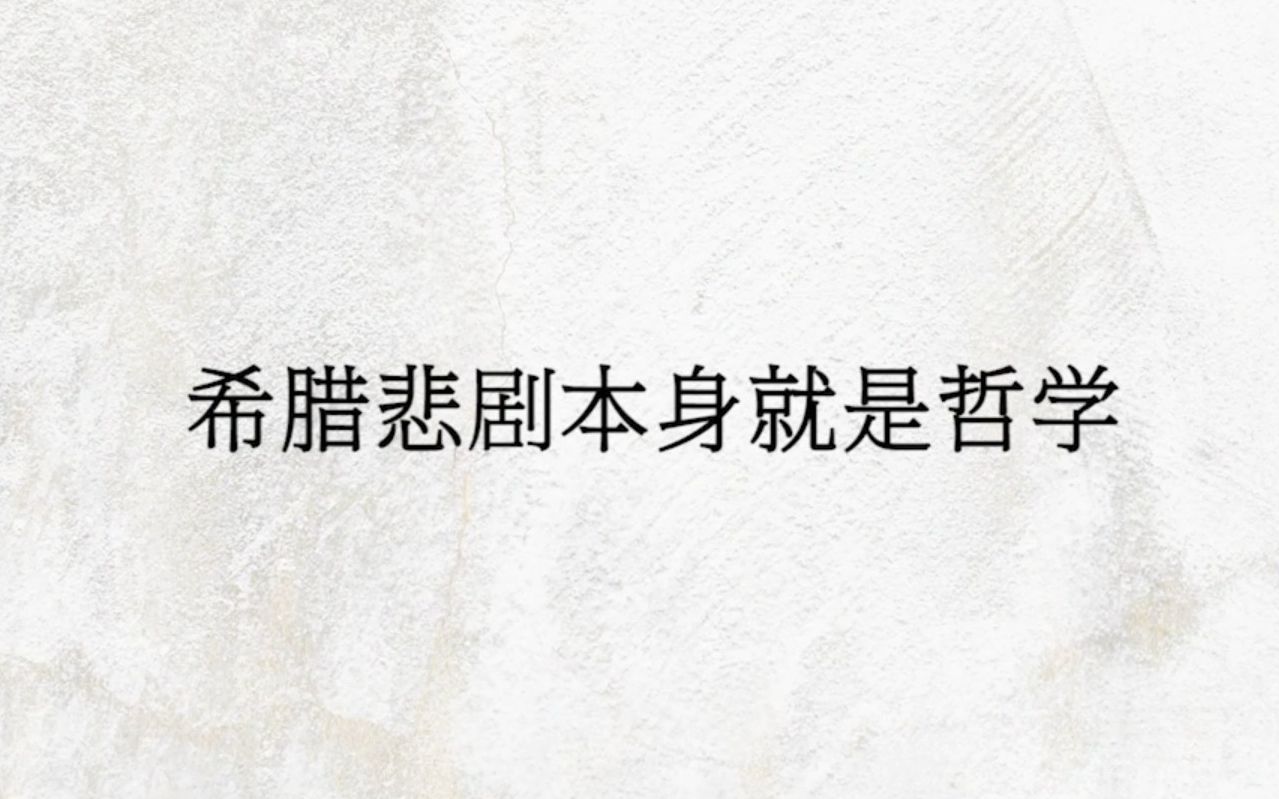 希腊悲剧本身就是哲学